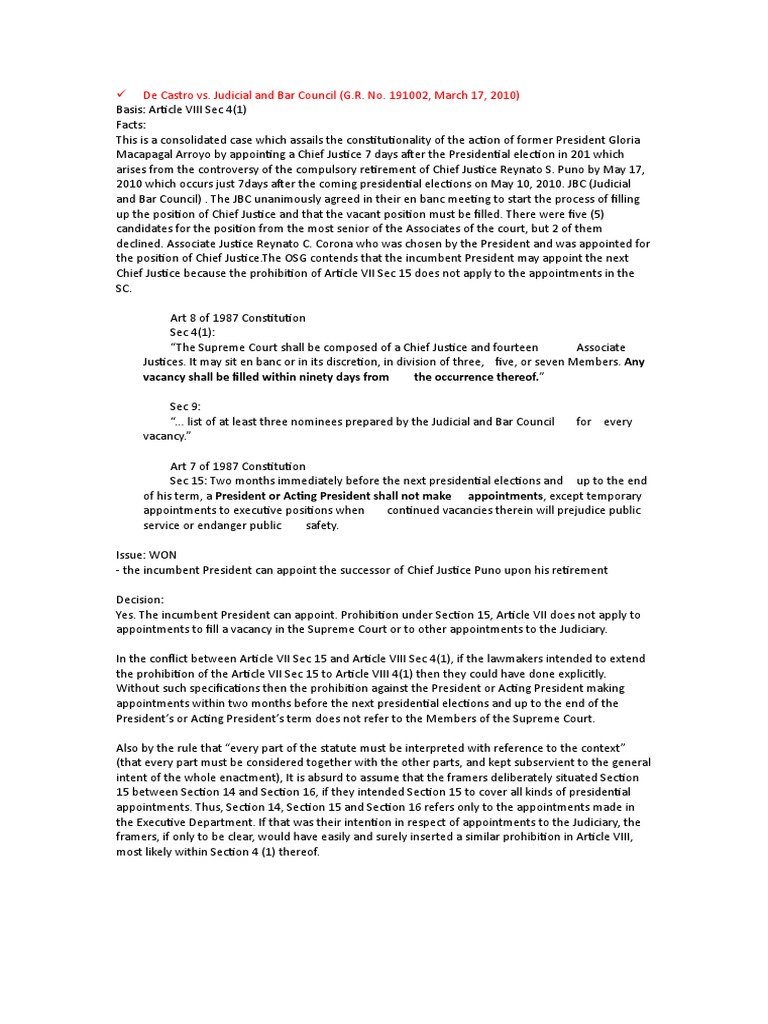 ✓ De Castro vs. Judicial and Bar Council (G.R. No. 191002, March 17, 2010)
Basis: Article VIII Sec 4(1)
Facts:
This is a consolidated case which assails the constitutionality of the action of former President Gloria Macapagal Arroyo by appointing a Chief Justice 7 days after the Presidential election in 201 which arises from the controversy of the compulsory retirement of Chief Justice Reynato S. Puno by May 17, 2010 which occurs just 7days after the coming presidential elections on May 10, 2010. JBC (Judicial and Bar Council) . The JBC unanimously agreed in their en banc meeting to start the process of filling up the position of Chief Justice and that the vacant position must be filled. There were five (5) candidates for the position from the most senior of the Associates of the court, but 2 of them declined. Associate Justice Reynato C. Corona who was chosen by the President and was appointed for the position of Chief Justice.The OSG contends that the incumbent President may appoint the next Chief Justice because the prohibition of Article VII Sec 15 does not apply to the appointments in the SC.

Art 8 of 1987 Constitution
Sec 4(1):
"The Supreme Court shall be composed of a Chief Justice and fourteen Associate Justices. It may sit en banc or in its discretion, in division of three, five, or seven Members. Any vacancy shall be filled within ninety days from the occurrence thereof."

Sec 9:
"... list of at least three nominees prepared by the Judicial and Bar Council for every vacancy."

Art 7 of 1987 Constitution
Sec 15: Two months immediately before the next presidential elections and up to the end of his term, a President or Acting President shall not make appointments, except temporary appointments to executive positions when continued vacancies therein will prejudice public service or endanger public safety.

Issue: WON
- the incumbent President can appoint the successor of Chief Justice Puno upon his retirement

Decision:
Yes. The incumbent President can appoint. Prohibition under Section 15, Article VII does not apply to appointments to fill a vacancy in the Supreme Court or to other appointments to the Judiciary.

In the conflict between Article VII Sec 15 and Article VIII Sec 4(1), if the lawmakers intended to extend the prohibition of the Article VII Sec 15 to Article VIII 4(1) then they could have done explicitly. Without such specifications then the prohibition against the President or Acting President making appointments within two months before the next presidential elections and up to the end of the President's or Acting President's term does not refer to the Members of the Supreme Court.

Also by the rule that "every part of the statute must be interpreted with reference to the context" (that every part must be considered together with the other parts, and kept subservient to the general intent of the whole enactment), It is absurd to assume that the framers deliberately situated Section 15 between Section 14 and Section 16, if they intended Section 15 to cover all kinds of presidential appointments. Thus, Section 14, Section 15 and Section 16 refers only to the appointments made in the Executive Department. If that was their intention in respect of appointments to the Judiciary, the framers, if only to be clear, would have easily and surely inserted a similar prohibition in Article VIII, most likely within Section 4 (1) thereof.